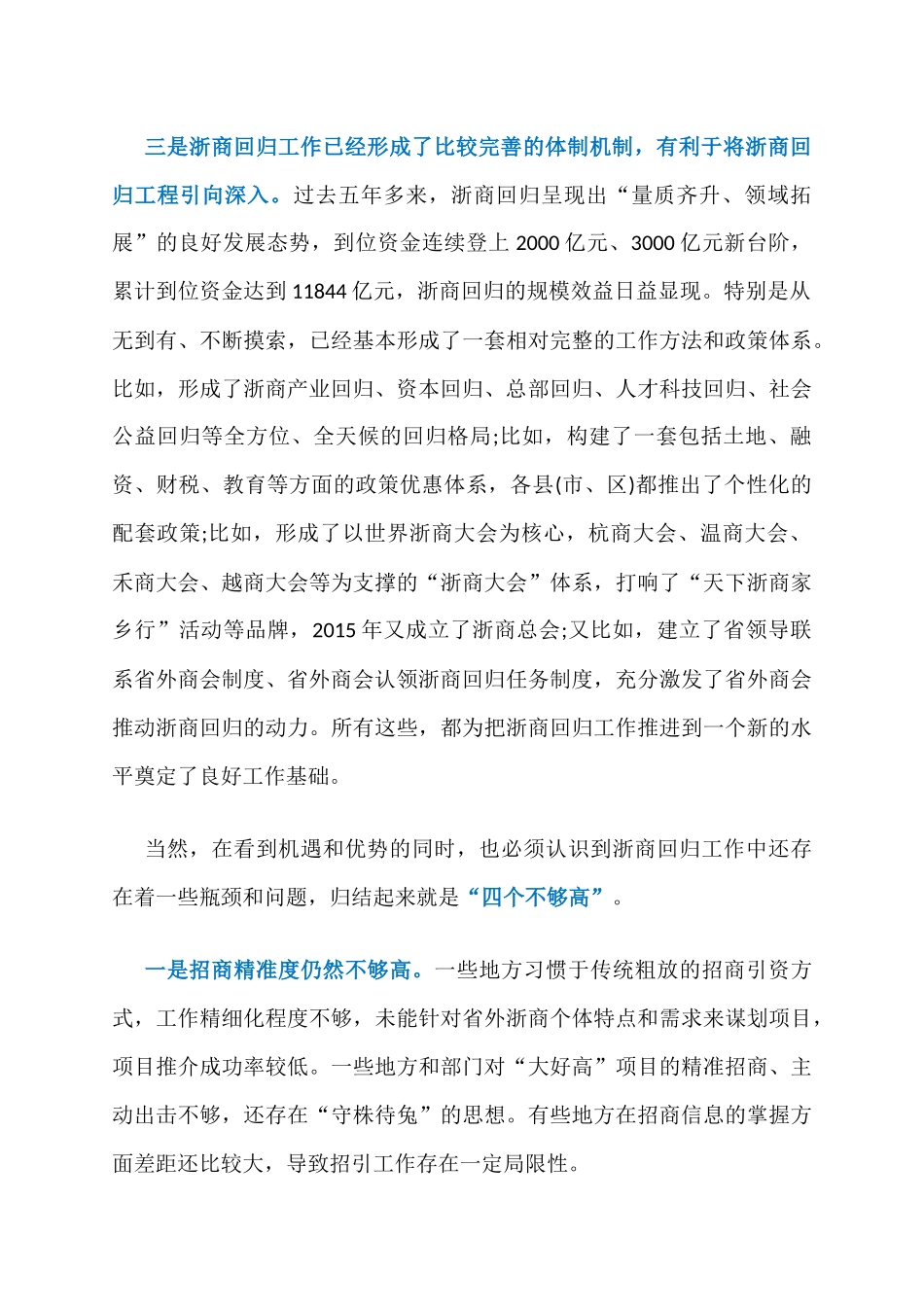 三是浙商回归工作已经形成了比较完善的体制机制，有利于将浙商回归工程引向深入。过去五年多来，浙商回归呈现出“量质齐升、领域拓展”的良好发展态势，到位资金连续登上 2000 亿元、3000 亿元新台阶，累计到位资金达到 11844 亿元，浙商回归的规模效益日益显现。特别是从无到有、不断摸索，已经基本形成了一套相对完整的工作方法和政策体系。比如，形成了浙商产业回归、资本回归、总部回归、人才科技回归、社会公益回归等全方位、全天候的回归格局;比如，构建了一套包括土地、融资、财税、教育等方面的政策优惠体系，各县(市、区)都推出了个性化的配套政策;比如，形成了以世界浙商大会为核心，杭商大会、温商大会、禾商大会、越商大会等为支撑的“浙商大会”体系，打响了“天下浙商家乡行”活动等品牌，2015 年又成立了浙商总会;又比如，建立了省领导联系省外商会制度、省外商会认领浙商回归任务制度，充分激发了省外商会推动浙商回归的动力。所有这些，都为把浙商回归工作推进到一个新的水平奠定了良好工作基础。

当然，在看到机遇和优势的同时，也必须认识到浙商回归工作中还存在着一些瓶颈和问题，归结起来就是“四个不够高”。

一是招商精准度仍然不够高。一些地方习惯于传统粗放的招商引资方式，工作精细化程度不够，未能针对省外浙商个体特点和需求来谋划项目，项目推介成功率较低。一些地方和部门对“大好高”项目的精准招商、主动出击不够，还存在“守株待兔”的思想。有些地方在招商信息的掌握方面差距还比较大，导致招引工作存在一定局限性。